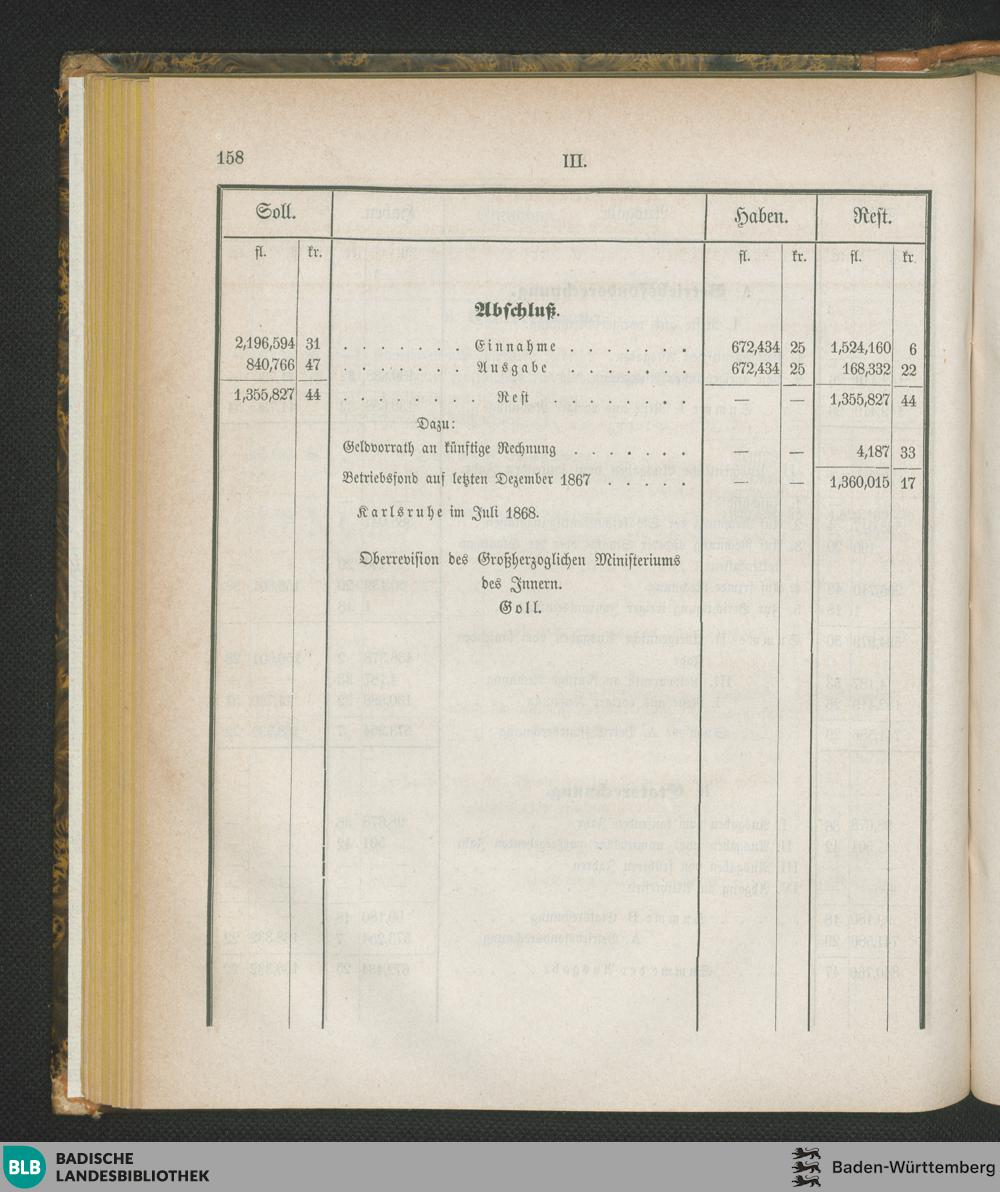 158 III.

| Soll. | | | Haben. | | Rest. | |
|---|---|---|---|---|---|---|
| fl. | kr. | | fl. | kr. | fl. | kr. |
| | | Abschluß. | | | | |
| 2,196,594 | 31 | Einnahme | 672,434 | 25 | 1,524,160 | 6 |
| 840,766 | 47 | Ausgabe | 672,434 | 25 | 168,332 | 22 |
| 1,355,827 | 44 | Rest | — | — | 1,355,827 | 44 |
| | | Dazu: | | | | |
| | | Geldvorrath an künftige Rechnung | — | — | 4,187 | 33 |
| | | Betriebsfond auf letzten Dezember 1867 | — | — | 1,360,015 | 17 |

Karlsruhe im Juli 1868.

Oberrevision des Großherzoglichen Ministeriums des Innern.
Goll.

BLB BADISCHE LANDESBIBLIOTHEK

Baden-Württemberg